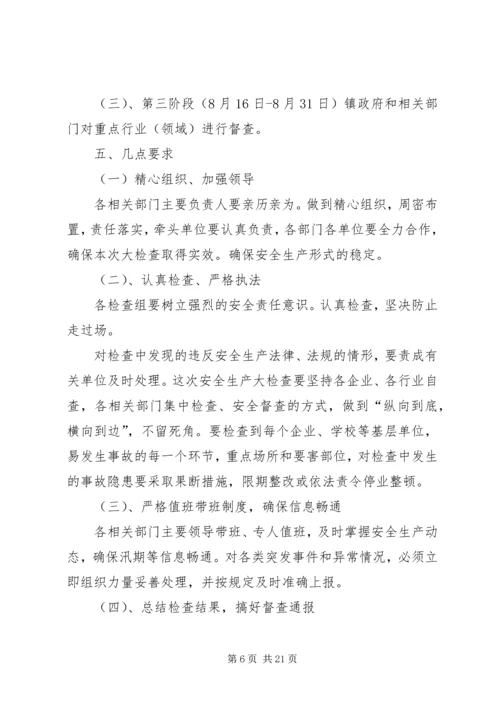 （三）、第三阶段（8月16日-8月31日）镇政府和相关部门对重点行业（领域）进行督查。

五、几点要求

（一）精心组织、加强领导

各相关部门主要负责人要亲历亲为。做到精心组织，周密布置，责任落实，牵头单位要认真负责，各部门各单位要全力合作，确保本次大检查取得实效。确保安全生产形式的稳定。

（二）、认真检查、严格执法

各检查组要树立强烈的安全责任意识。认真检查，坚决防止走过场。

对检查中发现的违反安全生产法律、法规的情形，要责成有关单位及时处理。这次安全生产大检查要坚持各企业、各行业自查，各相关部门集中检查、安全督查的方式，做到“纵向到底，横向到边”，不留死角。要检查到每个企业、学校等基层单位，易发生事故的每一个环节，重点场所和要害部位，对检查中发生的事故隐患要采取果断措施，限期整改或依法责令停业整顿。

（三）、严格值班带班制度，确保信息畅通

各相关部门主要领导带班、专人值班，及时掌握安全生产动态，确保汛期等信息畅通。对各类突发事件和异常情况，必须立即组织力量妥善处理，并按规定及时准确上报。

（四）、总结检查结果，搞好督查通报

第6页 共21页